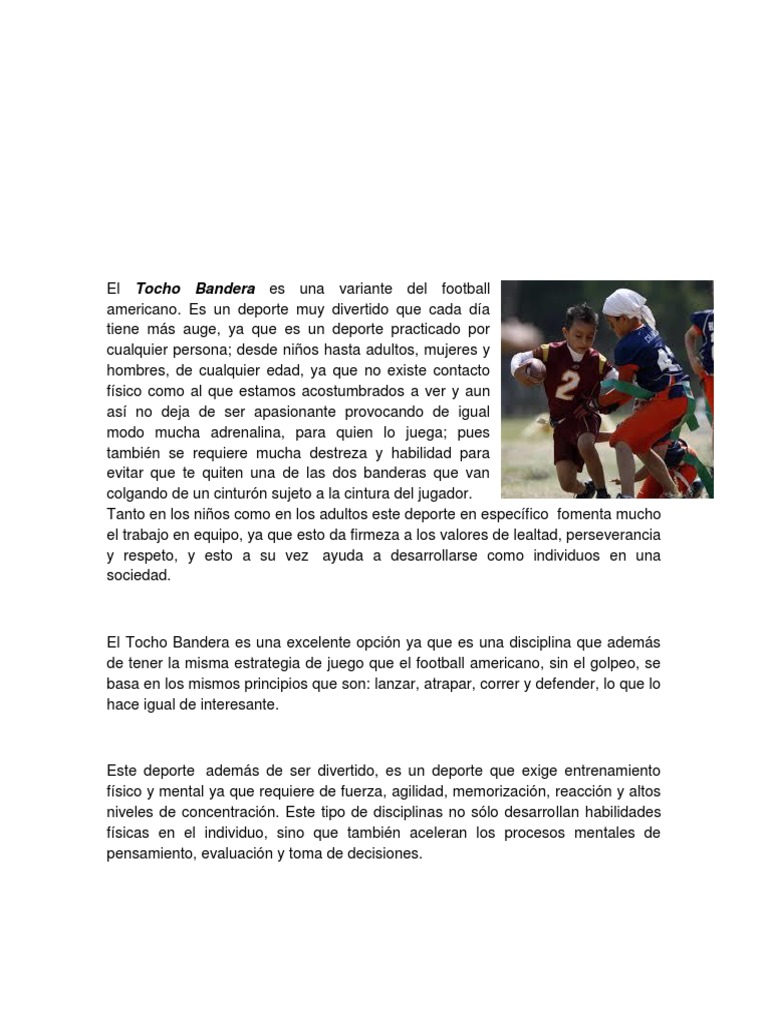 El Tocho Bandera es una variante del football americano. Es un deporte muy divertido que cada día tiene más auge, ya que es un deporte practicado por cualquier persona; desde niños hasta adultos, mujeres y hombres, de cualquier edad, ya que no existe contacto físico como al que estamos acostumbrados a ver y aun así no deja de ser apasionante provocando de igual modo mucha adrenalina, para quien lo juega; pues también se requiere mucha destreza y habilidad para evitar que te quiten una de las dos banderas que van colgando de un cinturón sujeto a la cintura del jugador. Tanto en los niños como en los adultos este deporte en específico fomenta mucho el trabajo en equipo, ya que esto da firmeza a los valores de lealtad, perseverancia y respeto, y esto a su vez ayuda a desarrollarse como individuos en una sociedad.

El Tocho Bandera es una excelente opción ya que es una disciplina que además de tener la misma estrategia de juego que el football americano, sin el golpeo, se basa en los mismos principios que son: lanzar, atrapar, correr y defender, lo que lo hace igual de interesante.

Este deporte además de ser divertido, es un deporte que exige entrenamiento físico y mental ya que requiere de fuerza, agilidad, memorización, reacción y altos niveles de concentración. Este tipo de disciplinas no sólo desarrollan habilidades físicas en el individuo, sino que también aceleran los procesos mentales de pensamiento, evaluación y toma de decisiones.